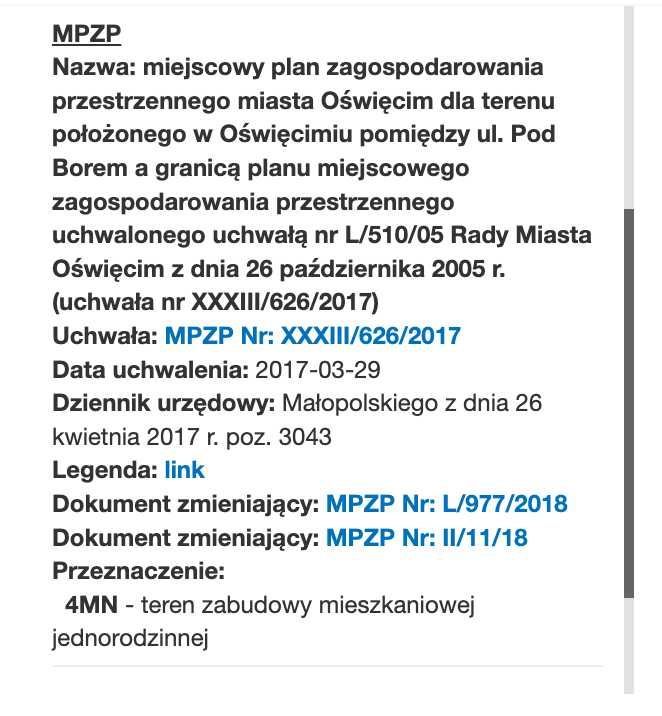 MPZP
Nazwa: miejscowy plan zagospodarowania przestrzennego miasta Oświęcim dla terenu położonego w Oświęcimiu pomiędzy ul. Pod Borem a granicą planu miejscowego zagospodarowania przestrzennego uchwalonego uchwałą nr L/510/05 Rady Miasta Oświęcim z dnia 26 października 2005 r. (uchwała nr XXXIII/626/2017)
Uchwała: MPZP Nr: XXXIII/626/2017
Data uchwalenia: 2017-03-29
Dziennik urzędowy: Małopolskiego z dnia 26 kwietnia 2017 r. poz. 3043
Legenda: link
Dokument zmieniający: MPZP Nr: L/977/2018
Dokument zmieniający: MPZP Nr: II/11/18
Przeznaczenie:
4MN - teren zabudowy mieszkaniowej jednorodzinnej